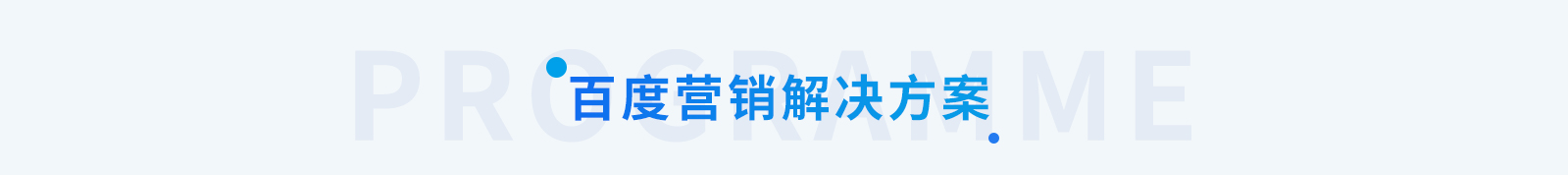 PROGRAMME
百度营销解决方案